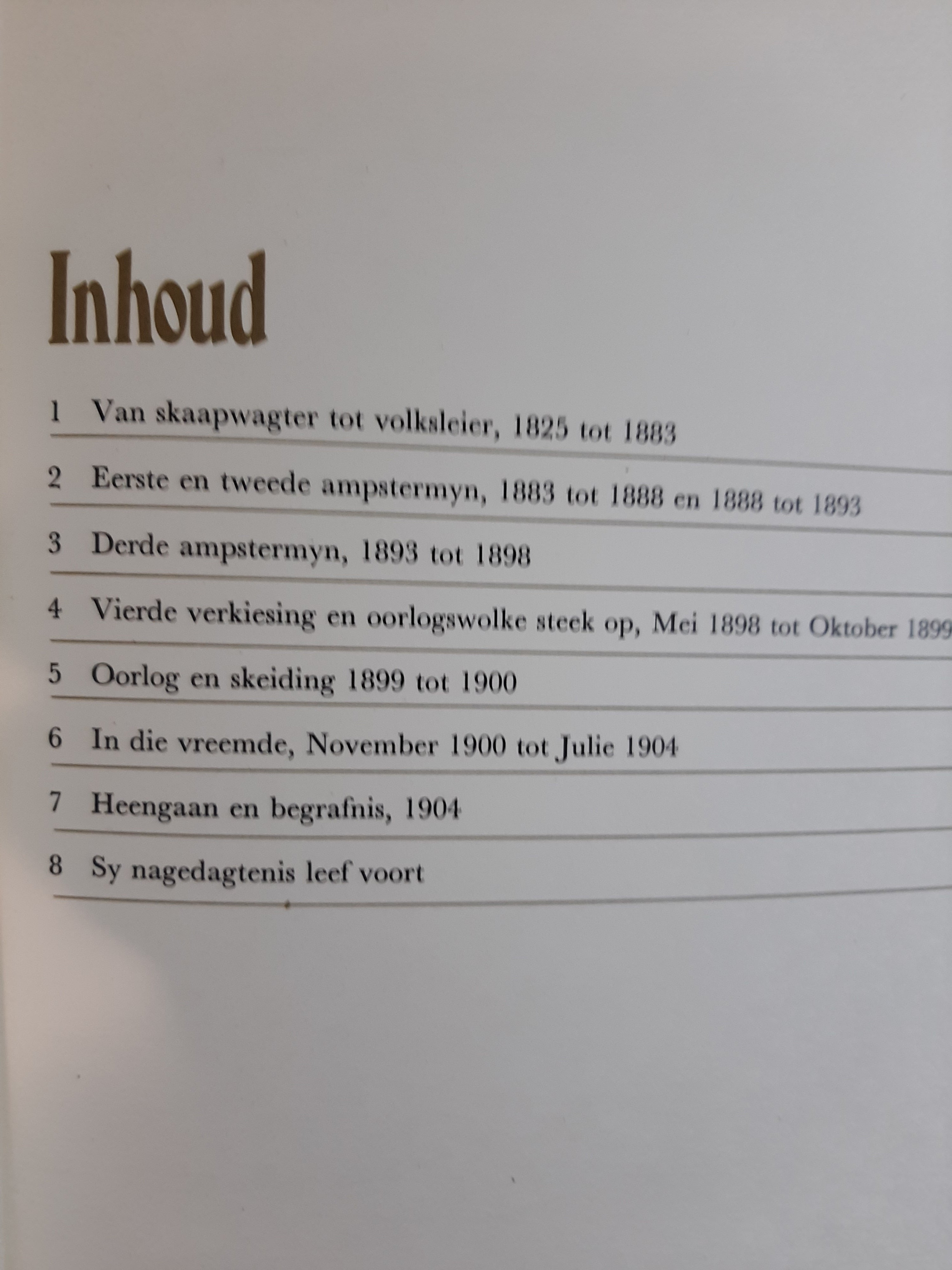 Inhoud

1 Van skaapwagter tot volksleier, 1825 tot 1883

2 Eerste en tweede ampstermyn, 1883 tot 1888 en 1888 tot 1893

3 Derde ampstermyn, 1893 tot 1898

4 Vierde verkiesing en oorlogswolke steek op, Mei 1898 tot Oktober 1899

5 Oorlog en skeiding 1899 tot 1900

6 In die vreemde, November 1900 tot Julie 1904

7 Heengaan en begrafnis, 1904

8 Sy nagedagtenis leef voort